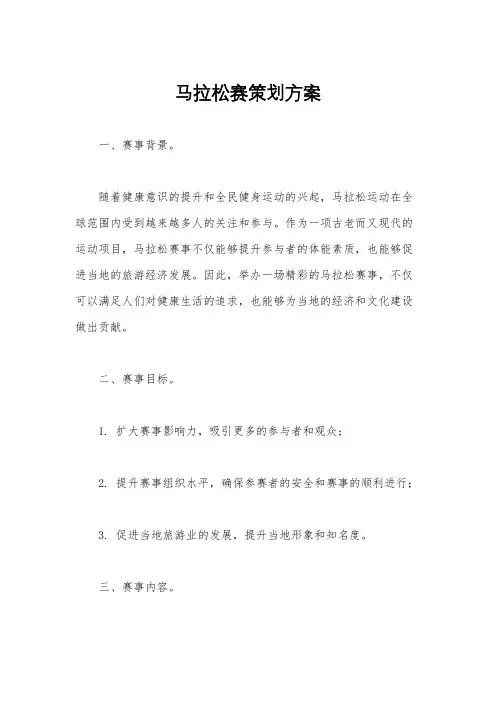 马拉松赛策划方案

一、赛事背景。

随着健康意识的提升和全民健身运动的兴起，马拉松运动在全球范围内受到越来越多人的关注和参与。作为一项古老而又现代的运动项目，马拉松赛事不仅能够提升参与者的体能素质，也能够促进当地的旅游经济发展。因此，举办一场精彩的马拉松赛事，不仅可以满足人们对健康生活的追求，也能够为当地的经济和文化建设做出贡献。

二、赛事目标。

1. 扩大赛事影响力，吸引更多的参与者和观众；

2. 提升赛事组织水平，确保参赛者的安全和赛事的顺利进行；

3. 促进当地旅游业的发展，提升当地形象和知名度。

三、赛事内容。